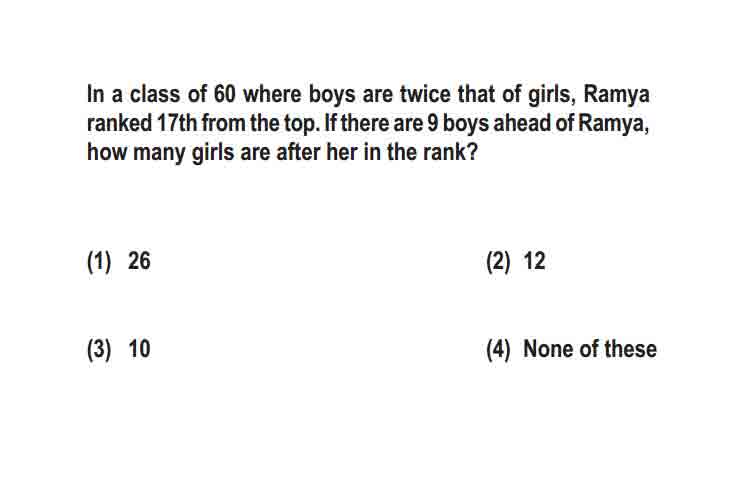 In a class of 60 where boys are twice that of girls, Ramya ranked 17th from the top. If there are 9 boys ahead of Ramya, how many girls are after her in the rank?

(1) 26

(2) 12

(3) 10

(4) None of these